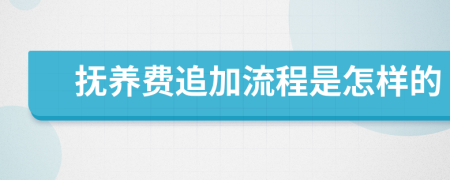 抚养费追加流程是怎样的